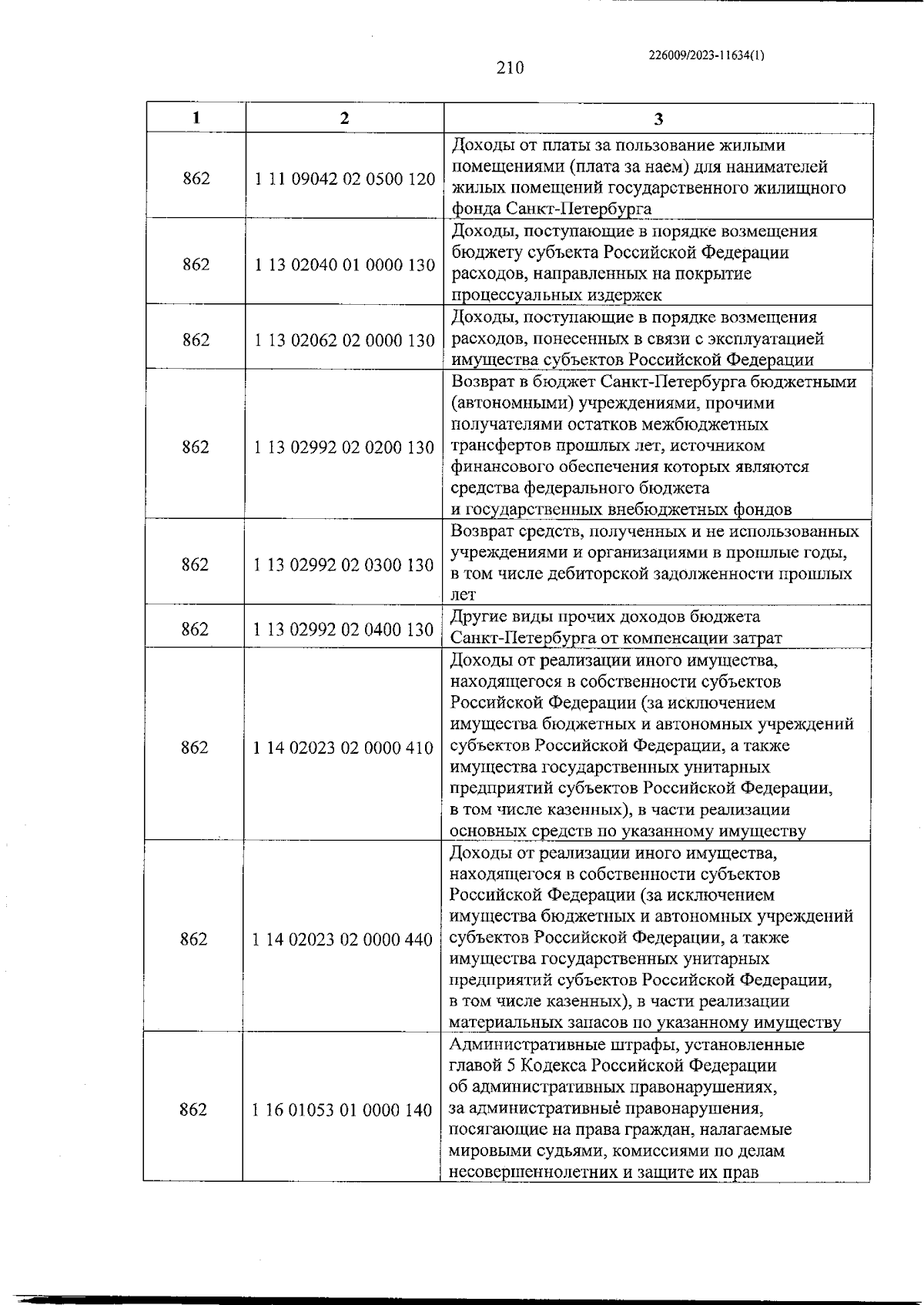 226009/2023-11634(1)

210

| 1 | 2 | 3 |
|---|---|---|
| 862 | 1 11 09042 02 0500 120 | Доходы от платы за пользование жилыми помещениями (плата за наем) для нанимателей жилых помещений государственного жилищного фонда Санкт-Петербурга |
| 862 | 1 13 02040 01 0000 130 | Доходы, поступающие в порядке возмещения бюджету субъекта Российской Федерации расходов, направленных на покрытие процессуальных издержек |
| 862 | 1 13 02062 02 0000 130 | Доходы, поступающие в порядке возмещения расходов, понесенных в связи с эксплуатацией имущества субъектов Российской Федерации |
| 862 | 1 13 02992 02 0200 130 | Возврат в бюджет Санкт-Петербурга бюджетными (автономными) учреждениями, прочими получателями остатков межбюджетных трансфертов прошлых лет, источником финансового обеспечения которых являются средства федерального бюджета и государственных внебюджетных фондов |
| 862 | 1 13 02992 02 0300 130 | Возврат средств, полученных и не использованных учреждениями и организациями в прошлые годы, в том числе дебиторской задолженности прошлых лет |
| 862 | 1 13 02992 02 0400 130 | Другие виды прочих доходов бюджета Санкт-Петербурга от компенсации затрат |
| 862 | 1 14 02023 02 0000 410 | Доходы от реализации иного имущества, находящегося в собственности субъектов Российской Федерации (за исключением имущества бюджетных и автономных учреждений субъектов Российской Федерации, а также имущества государственных унитарных предприятий субъектов Российской Федерации, в том числе казенных), в части реализации основных средств по указанному имуществу |
| 862 | 1 14 02023 02 0000 440 | Доходы от реализации иного имущества, находящегося в собственности субъектов Российской Федерации (за исключением имущества бюджетных и автономных учреждений субъектов Российской Федерации, а также имущества государственных унитарных предприятий субъектов Российской Федерации, в том числе казенных), в части реализации материальных запасов по указанному имуществу |
| 862 | 1 16 01053 01 0000 140 | Административные штрафы, установленные главой 5 Кодекса Российской Федерации об административных правонарушениях, за административные правонарушения, посягающие на права граждан, налагаемые мировыми судьями, комиссиями по делам несовершеннолетних и защите их прав |